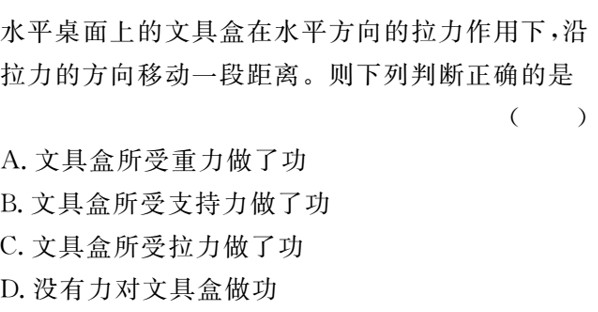 水平桌面上的文具盒在水平方向的拉力作用下，沿拉力的方向移动一段距离。则下列判断正确的是
（　　）
A. 文具盒所受重力做了功
B. 文具盒所受支持力做了功
C. 文具盒所受拉力做了功
D. 没有力对文具盒做功